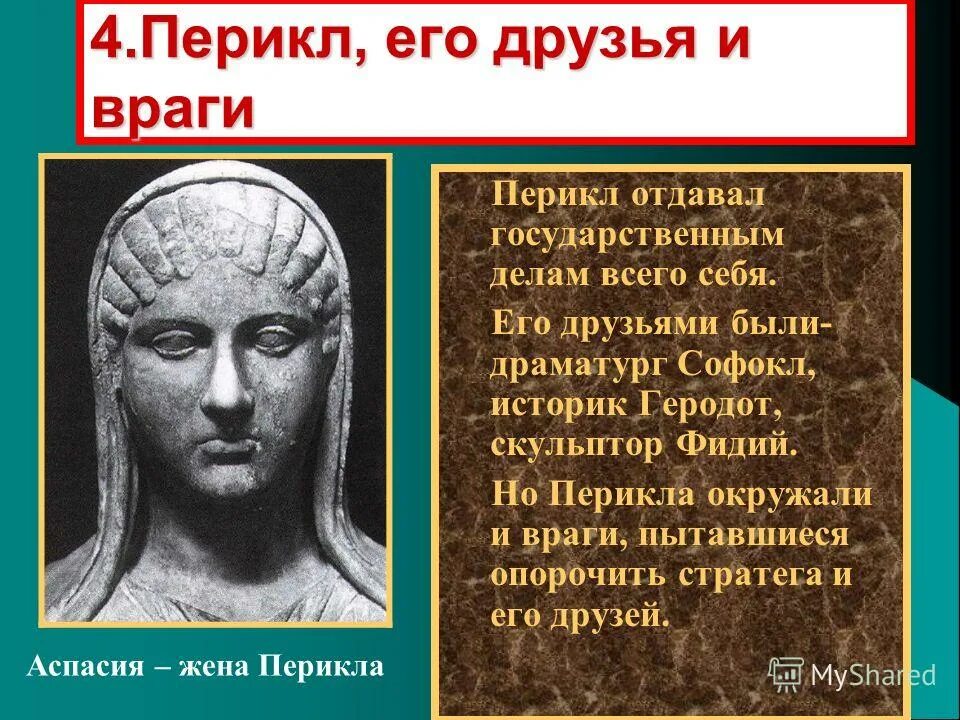 4.Перикл, его друзья и враги

Перикл отдавал государственным делам всего себя.

Его друзьями были- драматург Софокл, историк Геродот, скульптор Фидий.

Но Перикла окружали и враги, пытавшиеся опорочить стратега и его друзей.

Аспасия – жена Перикла

MyShared